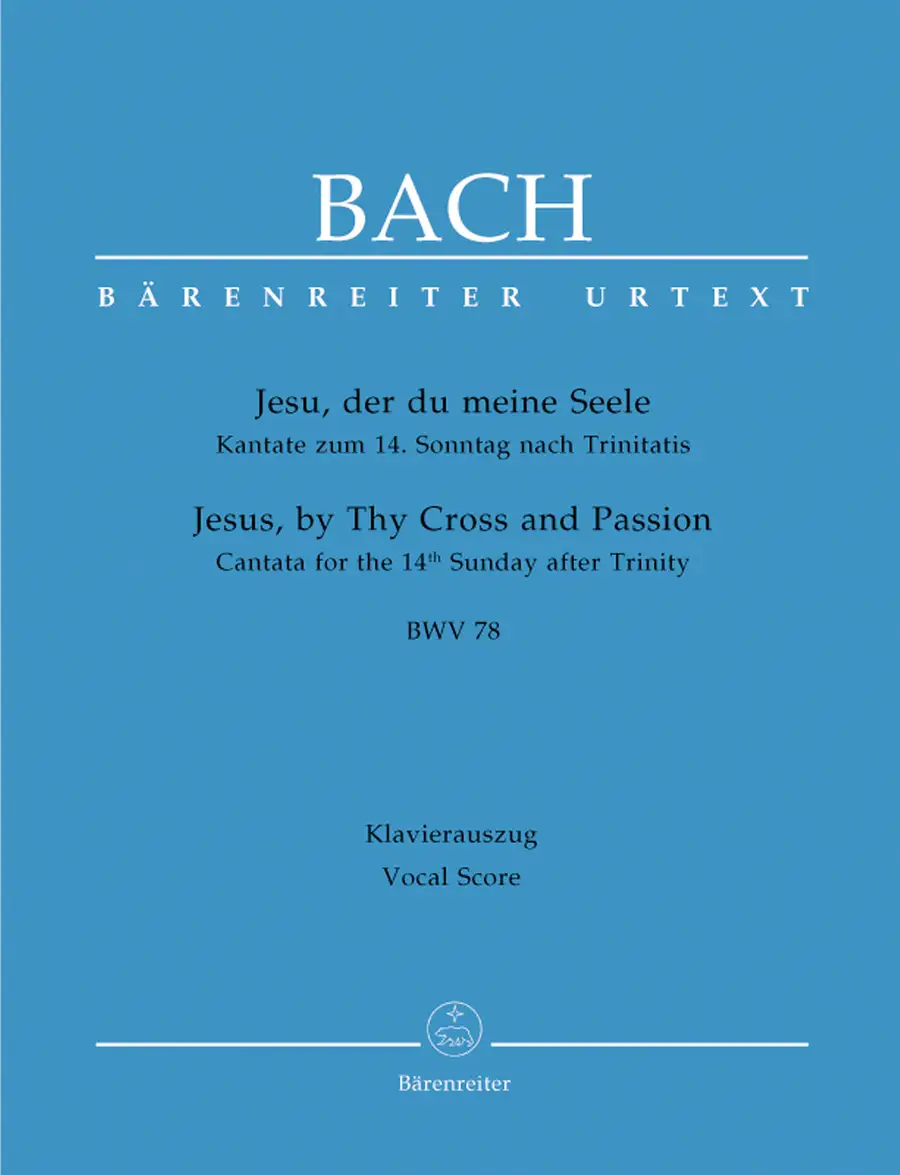 BACH

BÄRENREITER URTEXT

Jesu, der du meine Seele
Kantate zum 14. Sonntag nach Trinitatis

Jesus, by Thy Cross and Passion
Cantata for the 14th Sunday after Trinity

BWV 78

Klavierauszug
Vocal Score

Bärenreiter